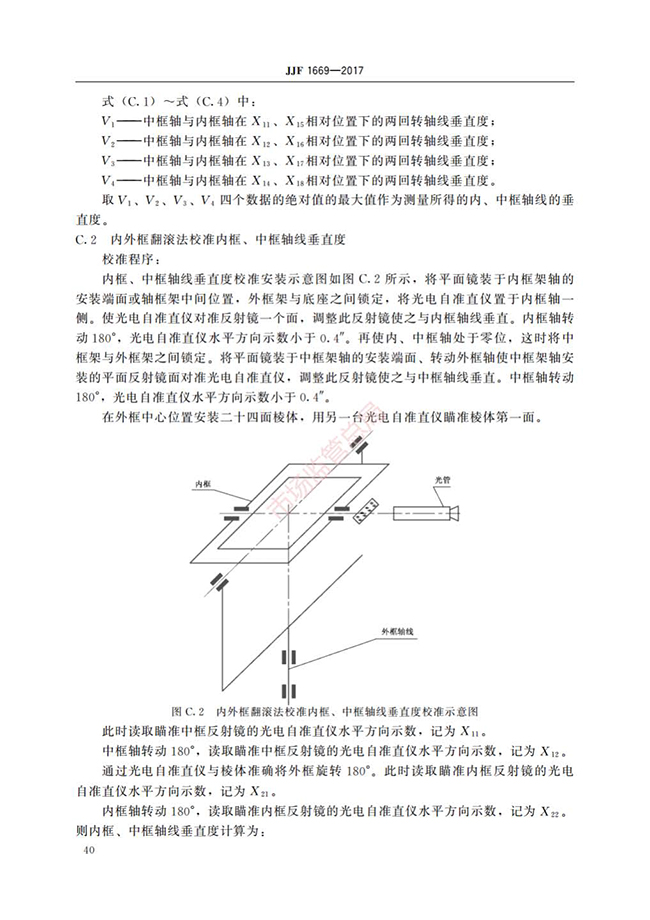 JJF 1669—2017

式（C.1）～式（C.4）中：

$V_1$——中框轴与内框轴在 $X_{11}$、$X_{15}$ 相对位置下的两回转轴线垂直度；

$V_2$——中框轴与内框轴在 $X_{12}$、$X_{16}$ 相对位置下的两回转轴线垂直度；

$V_3$——中框轴与内框轴在 $X_{13}$、$X_{17}$ 相对位置下的两回转轴线垂直度；

$V_4$——中框轴与内框轴在 $X_{14}$、$X_{18}$ 相对位置下的两回转轴线垂直度。

取 $V_1$、$V_2$、$V_3$、$V_4$ 四个数据的绝对值的最大值作为测量所得的内、中框轴线的垂直度。

C.2 内外框翻滚法校准内框、中框轴线垂直度

校准程序：

内框、中框轴线垂直度校准安装示意图如图 C.2 所示，将平面镜装于内框架轴的安装端面或轴框架中间位置，外框架与底座之间锁定，将光电自准直仪置于内框轴一侧。使光电自准直仪对准反射镜一个面，调整此反射镜使之与内框轴线垂直。内框轴转动 180°，光电自准直仪水平方向示数小于 0.4″。再使内、中框轴处于零位，这时将中框架与外框架之间锁定。将平面镜装于中框架轴的安装端面、转动外框轴使中框架轴安装的平面反射镜面对准光电自准直仪，调整此反射镜使之与中框轴线垂直。中框轴转动 180°，光电自准直仪水平方向示数小于 0.4″。

在外框中心位置安装二十四面棱体，用另一台光电自准直仪瞄准棱体第一面。

内框

光管

外框轴线

图 C.2 内外框翻滚法校准内框、中框轴线垂直度校准示意图

此时读取瞄准中框反射镜的光电自准直仪水平方向示数，记为 $X_{11}$。

中框轴转动 180°，读取瞄准中框反射镜的光电自准直仪水平方向示数，记为 $X_{12}$。

通过光电自准直仪与棱体准确将外框旋转 180°。此时读取瞄准内框反射镜的光电自准直仪水平方向示数，记为 $X_{21}$。

内框轴转动 180°，读取瞄准内框反射镜的光电自准直仪水平方向示数，记为 $X_{22}$。

则内框、中框轴线垂直度计算为：

40